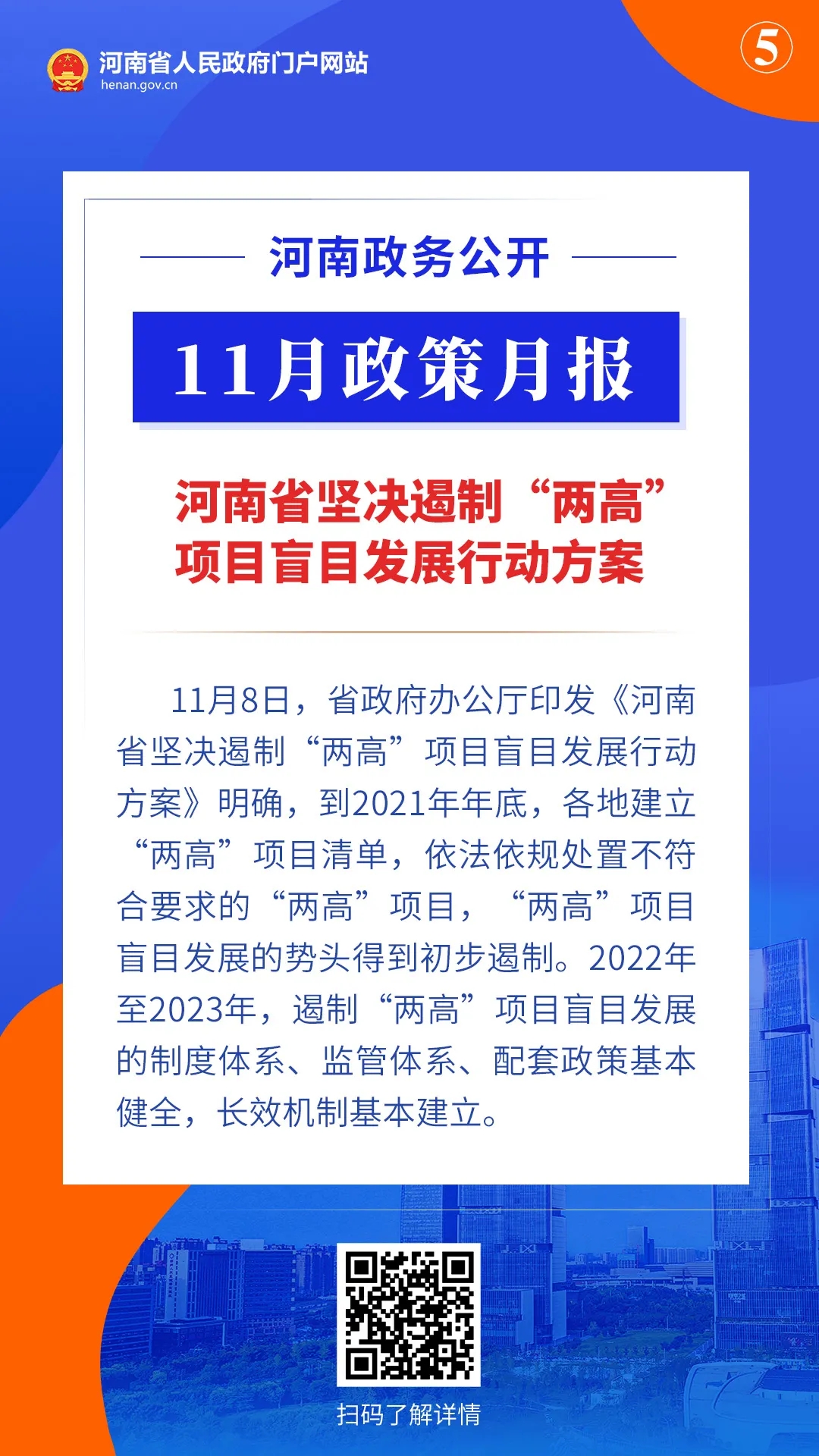 河南省人民政府门户网站
henan.gov.cn

5

河南政务公开

11月政策月报

河南省坚决遏制“两高”项目盲目发展行动方案

11月8日，省政府办公厅印发《河南省坚决遏制“两高”项目盲目发展行动方案》明确，到2021年年底，各地建立“两高”项目清单，依法依规处置不符合要求的“两高”项目，“两高”项目盲目发展的势头得到初步遏制。2022年至2023年，遏制“两高”项目盲目发展的制度体系、监管体系、配套政策基本健全，长效机制基本建立。

扫码了解详情